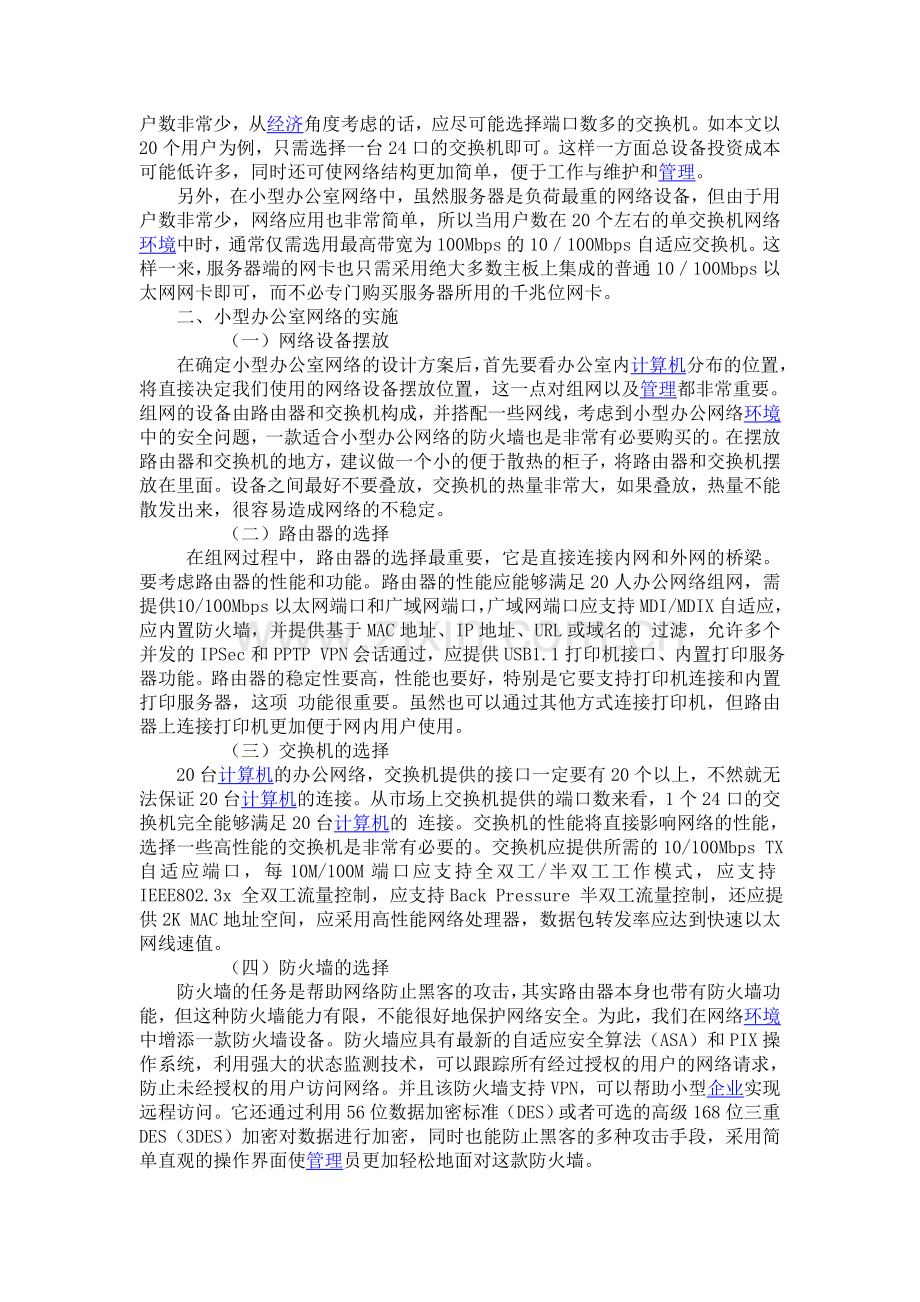 户数非常少，从经济角度考虑的话，应尽可能选择端口数多的交换机。如本文以20个用户为例，只需选择一台24口的交换机即可。这样一方面总设备投资成本可能低许多，同时还可使网络结构更加简单，便于工作与维护和管理。

另外，在小型办公室网络中，虽然服务器是负荷最重的网络设备，但由于用户数非常少，网络应用也非常简单，所以当用户数在20个左右的单交换机网络环境中时，通常仅需选用最高带宽为100Mbps的10／100Mbps自适应交换机。这样一来，服务器端的网卡也只需采用绝大多数主板上集成的普通10／100Mbps以太网网卡即可，而不必专门购买服务器所用的千兆位网卡。

二、小型办公室网络的实施

（一）网络设备摆放

在确定小型办公室网络的设计方案后，首先要看办公室内计算机分布的位置，将直接决定我们使用的网络设备摆放位置，这一点对组网以及管理都非常重要。组网的设备由路由器和交换机构成，并搭配一些网线，考虑到小型办公网络环境中的安全问题，一款适合小型办公网络的防火墙也是非常有必要购买的。在摆放路由器和交换机的地方，建议做一个小的便于散热的柜子，将路由器和交换机摆放在里面。设备之间最好不要叠放，交换机的热量非常大，如果叠放，热量不能散发出来，很容易造成网络的不稳定。

（二）路由器的选择

在组网过程中，路由器的选择最重要，它是直接连接内网和外网的桥梁。要考虑路由器的性能和功能。路由器的性能应能够满足20人办公网络组网，需提供10/100Mbps以太网端口和广域网端口，广域网端口应支持MDI/MDIX自适应，应内置防火墙，并提供基于MAC地址、IP地址、URL或域名的 过滤，允许多个并发的IPSec和PPTP VPN会话通过，应提供USB1.1打印机接口、内置打印服务器功能。路由器的稳定性要高，性能也要好，特别是它要支持打印机连接和内置打印服务器，这项 功能很重要。虽然也可以通过其他方式连接打印机，但路由器上连接打印机更加便于网内用户使用。

（三）交换机的选择

20台计算机的办公网络，交换机提供的接口一定要有20个以上，不然就无法保证20台计算机的连接。从市场上交换机提供的端口数来看，1个24口的交换机完全能够满足20台计算机的 连接。交换机的性能将直接影响网络的性能，选择一些高性能的交换机是非常有必要的。交换机应提供所需的10/100Mbps TX自适应端口，每10M/100M端口应支持全双工/半双工工作模式，应支持IEEE802.3x 全双工流量控制，应支持Back Pressure 半双工流量控制，还应提供2K MAC地址空间，应采用高性能网络处理器，数据包转发率应达到快速以太网线速值。

（四）防火墙的选择

防火墙的任务是帮助网络防止黑客的攻击，其实路由器本身也带有防火墙功能，但这种防火墙能力有限，不能很好地保护网络安全。为此，我们在网络环境中增添一款防火墙设备。防火墙应具有最新的自适应安全算法（ASA）和PIX操作系统，利用强大的状态监测技术，可以跟踪所有经过授权的用户的网络请求，防止未经授权的用户访问网络。并且该防火墙支持VPN，可以帮助小型企业实现远程访问。它还通过利用56位数据加密标准（DES）或者可选的高级168位三重DES（3DES）加密对数据进行加密，同时也能防止黑客的多种攻击手段，采用简单直观的操作界面使管理员更加轻松地面对这款防火墙。